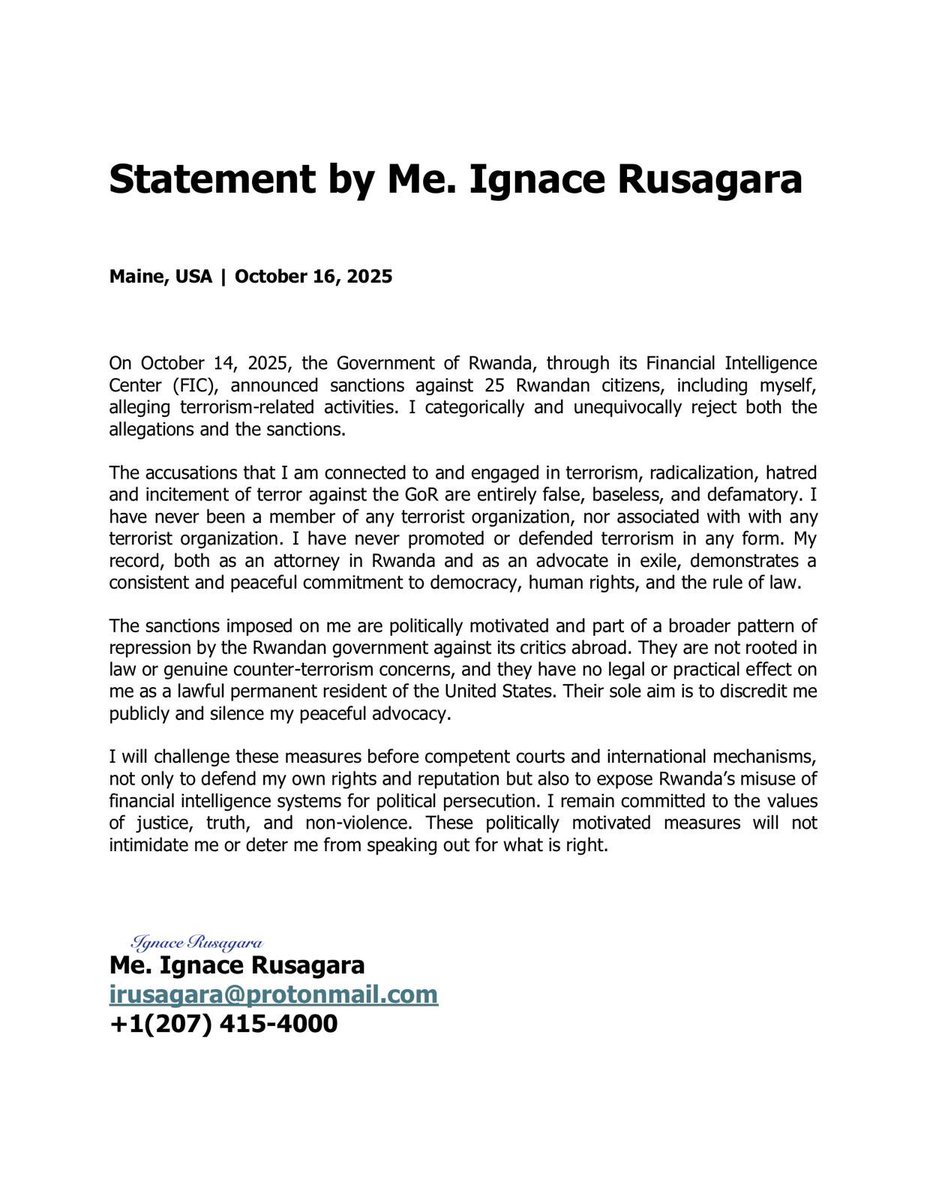 Statement by Me. Ignace Rusagara

Maine, USA | October 16, 2025

On October 14, 2025, the Government of Rwanda, through its Financial Intelligence Center (FIC), announced sanctions against 25 Rwandan citizens, including myself, alleging terrorism-related activities. I categorically and unequivocally reject both the allegations and the sanctions.

The accusations that I am connected to and engaged in terrorism, radicalization, hatred and incitement of terror against the GoR are entirely false, baseless, and defamatory. I have never been a member of any terrorist organization, nor associated with with any terrorist organization. I have never promoted or defended terrorism in any form. My record, both as an attorney in Rwanda and as an advocate in exile, demonstrates a consistent and peaceful commitment to democracy, human rights, and the rule of law.

The sanctions imposed on me are politically motivated and part of a broader pattern of repression by the Rwandan government against its critics abroad. They are not rooted in law or genuine counter-terrorism concerns, and they have no legal or practical effect on me as a lawful permanent resident of the United States. Their sole aim is to discredit me publicly and silence my peaceful advocacy.

I will challenge these measures before competent courts and international mechanisms, not only to defend my own rights and reputation but also to expose Rwanda's misuse of financial intelligence systems for political persecution. I remain committed to the values of justice, truth, and non-violence. These politically motivated measures will not intimidate me or deter me from speaking out for what is right.

Ignace Rusagara
Me. Ignace Rusagara
irusagara@protonmail.com
+1(207) 415-4000